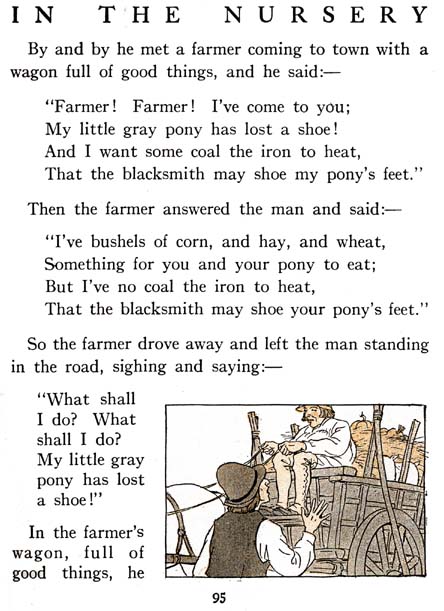 IN THE NURSERY

By and by he met a farmer coming to town with a wagon full of good things, and he said:—

"Farmer! Farmer! I've come to you;
My little gray pony has lost a shoe!
And I want some coal the iron to heat,
That the blacksmith may shoe my pony's feet."

Then the farmer answered the man and said:—

"I've bushels of corn, and hay, and wheat,
Something for you and your pony to eat;
But I've no coal the iron to heat,
That the blacksmith may shoe your pony's feet."

So the farmer drove away and left the man standing in the road, sighing and saying:—

"What shall I do? What shall I do? My little gray pony has lost a shoe!"

In the farmer's wagon, full of good things, he

95